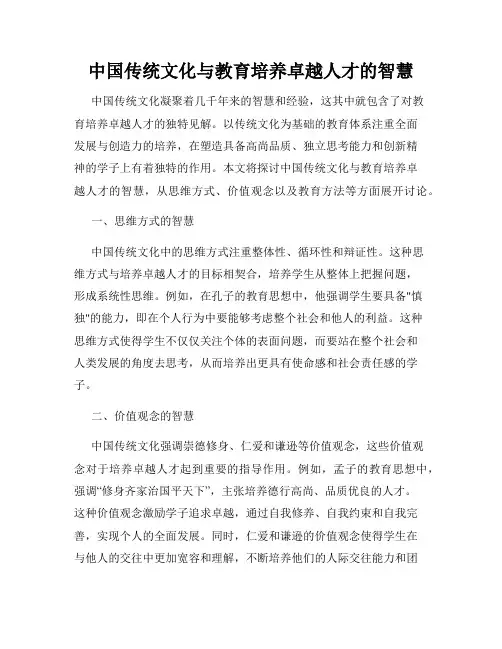 中国传统文化与教育培养卓越人才的智慧

中国传统文化凝聚着几千年来的智慧和经验，这其中就包含了对教育培养卓越人才的独特见解。以传统文化为基础的教育体系注重全面发展与创造力的培养，在塑造具备高尚品质、独立思考能力和创新精神的学子上有着独特的作用。本文将探讨中国传统文化与教育培养卓越人才的智慧，从思维方式、价值观念以及教育方法等方面展开讨论。

一、思维方式的智慧

中国传统文化中的思维方式注重整体性、循环性和辩证性。这种思维方式与培养卓越人才的目标相契合，培养学生从整体上把握问题，形成系统性思维。例如，在孔子的教育思想中，他强调学生要具备"慎独"的能力，即在个人行为中要能够考虑整个社会和他人的利益。这种思维方式使得学生不仅仅关注个体的表面问题，而要站在整个社会和人类发展的角度去思考，从而培养出更具有使命感和社会责任感的学子。

二、价值观念的智慧

中国传统文化强调崇德修身、仁爱和谦逊等价值观念，这些价值观念对于培养卓越人才起到重要的指导作用。例如，孟子的教育思想中，强调"修身齐家治国平天下"，主张培养德行高尚、品质优良的人才。这种价值观念激励学子追求卓越，通过自我修养、自我约束和自我完善，实现个人的全面发展。同时，仁爱和谦逊的价值观念使得学生在与他人的交往中更加宽容和理解，不断培养他们的人际交往能力和团